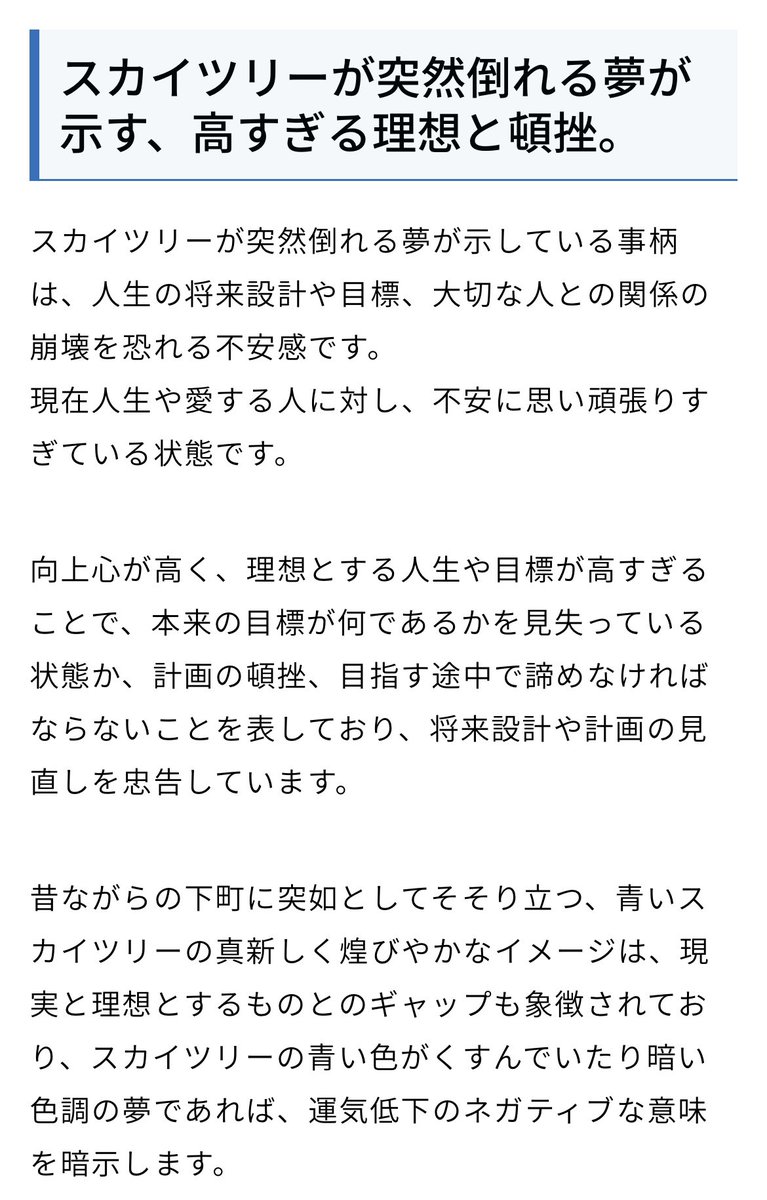 スカイツリーが突然倒れる夢が示す、高すぎる理想と頓挫。

スカイツリーが突然倒れる夢が示している事柄は、人生の将来設計や目標、大切な人との関係の崩壊を恐れる不安感です。
現在人生や愛する人に対し、不安に思い頑張りすぎている状態です。

向上心が高く、理想とする人生や目標が高すぎることで、本来の目標が何であるかを見失っている状態か、計画の頓挫、目指す途中で諦めなければならないことを表しており、将来設計や計画の見直しを忠告しています。

昔ながらの下町に突如としてそそり立つ、青いスカイツリーの真新しく煌びやかなイメージは、現実と理想とするものとのギャップも象徴されており、スカイツリーの青い色がくすんでいたり暗い色調の夢であれば、運気低下のネガティブな意味を暗示します。